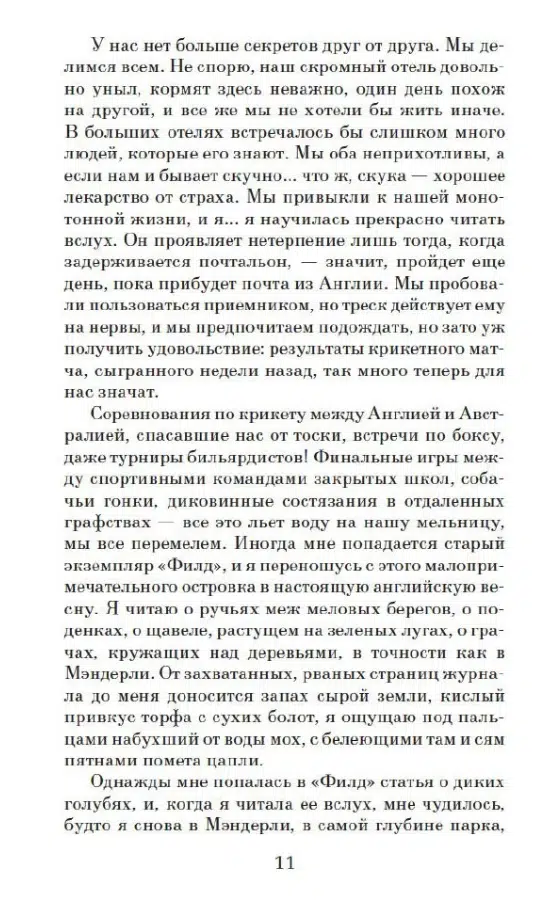 У нас нет больше секретов друг от друга. Мы делимся всем. Не спорю, наш скромный отель довольно уныл, кормят здесь неважно, один день похож на другой, и все же мы не хотели бы жить иначе. В больших отелях встречалось бы слишком много людей, которые его знают. Мы оба неприхотливы, а если нам и бывает скучно... что ж, скука — хорошее лекарство от страха. Мы привыкли к нашей монотонной жизни, и я... я научилась прекрасно читать вслух. Он проявляет нетерпение лишь тогда, когда задерживается почтальон, — значит, пройдет еще день, пока прибудет почта из Англии. Мы пробовали пользоваться приемником, но треск действует ему на нервы, и мы предпочитаем подождать, но зато уж получить удовольствие: результаты крикетного матча, сыгранного недели назад, так много теперь для нас значат.

Соревнования по крикету между Англией и Австралией, спасавшие нас от тоски, встречи по боксу, даже турниры бильярдистов! Финальные игры между спортивными командами закрытых школ, собачьи гонки, диковинные состязания в отдаленных графствах — все это льет воду на нашу мельницу, мы все перемелем. Иногда мне попадается старый экземпляр «Филд», и я переношусь с этого малопримечательного островка в настоящую английскую весну. Я читаю о ручьях меж меловых берегов, о поденках, о щавеле, растущем на зеленых лугах, о грачах, кружащих над деревьями, в точности как в Мэндерли. От захватанных, рваных страниц журнала до меня доносится запах сырой земли, кислый привкус торфа с сухих болот, я ощущаю под пальцами набухший от воды мох, с белеющими там и сям пятнами помета цапли.

Однажды мне попалась в «Филд» статья о диких голубях, и, когда я читала ее вслух, мне чудилось, будто я снова в Мэндерли, в самой глубине парка,

11